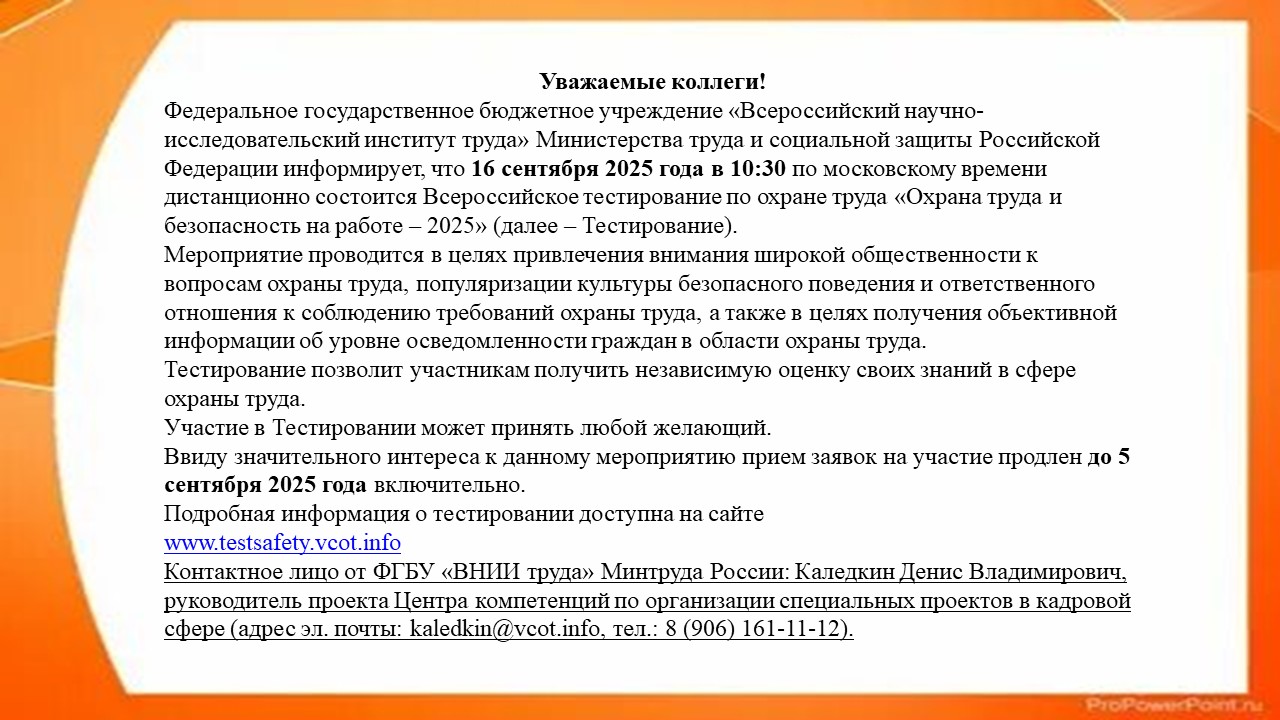 Уважаемые коллеги!
Федеральное государственное бюджетное учреждение «Всероссийский научно-исследовательский институт труда» Министерства труда и социальной защиты Российской Федерации информирует, что 16 сентября 2025 года в 10:30 по московскому времени дистанционно состоится Всероссийское тестирование по охране труда «Охрана труда и безопасность на работе – 2025» (далее – Тестирование).
Мероприятие проводится в целях привлечения внимания широкой общественности к вопросам охраны труда, популяризации культуры безопасного поведения и ответственного отношения к соблюдению требований охраны труда, а также в целях получения объективной информации об уровне осведомленности граждан в области охраны труда.
Тестирование позволит участникам получить независимую оценку своих знаний в сфере охраны труда.
Участие в Тестировании может принять любой желающий.
Ввиду значительного интереса к данному мероприятию прием заявок на участие продлен до 5 сентября 2025 года включительно.
Подробная информация о тестировании доступна на сайте
www.testsafety.vcot.info
Контактное лицо от ФГБУ «ВНИИ труда» Минтруда России: Каледкин Денис Владимирович, руководитель проекта Центра компетенций по организации специальных проектов в кадровой сфере (адрес эл. почты: kaledkin@vcot.info, тел.: 8 (906) 161-11-12).

ProPowerPoint.ru